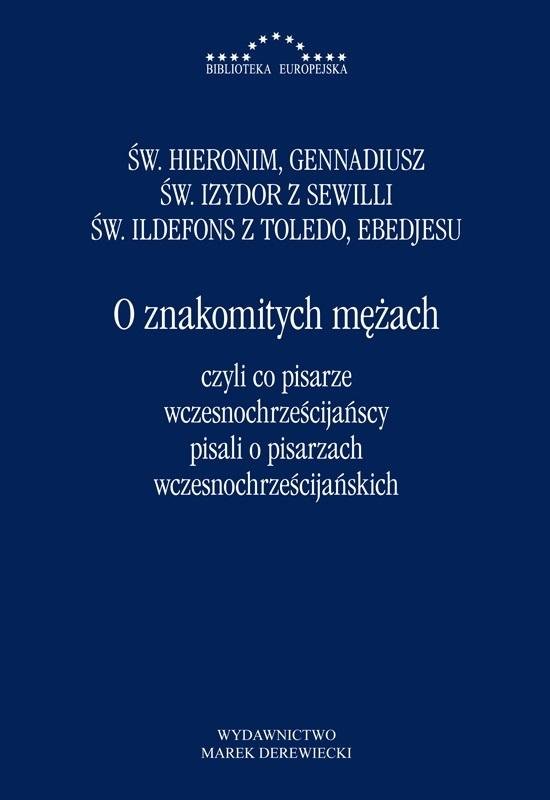 BIBLIOTEKA EUROPEJSKA

ŚW. HIERONIM, GENNADIUSZ
ŚW. IZYDOR Z SEWILLI
ŚW. ILDEFONS Z TOLEDO, EBEDJESU

O znakomitych mężach

czyli co pisarze
wczesnochrześcijańscy
pisali o pisarzach
wczesnochrześcijańskich

WYDAWNICTWO
MAREK DEREWIECKI